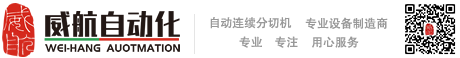 威航
威航自动化
WEI-HANG AUOTMATION
自动连续分切机　专业设备制造商
专业　专注　用心服务